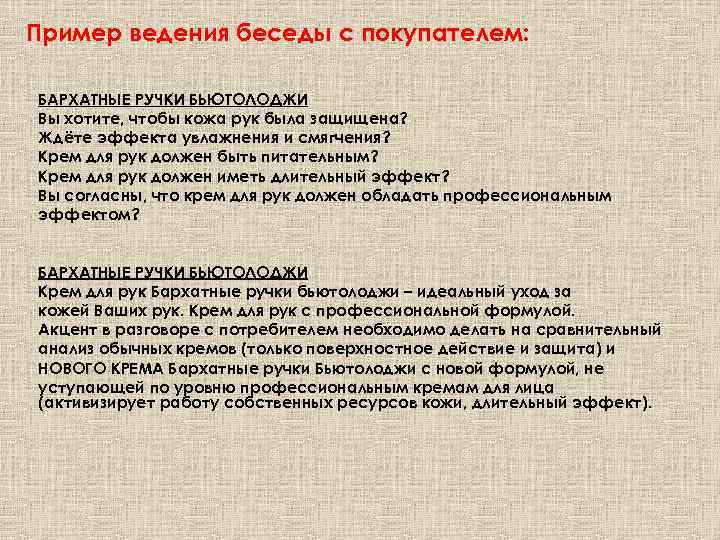 Пример ведения беседы с покупателем:

БАРХАТНЫЕ РУЧКИ БЬЮТОЛОДЖИ
Вы хотите, чтобы кожа рук была защищена?
Ждёте эффекта увлажнения и смягчения?
Крем для рук должен быть питательным?
Крем для рук должен иметь длительный эффект?
Вы согласны, что крем для рук должен обладать профессиональным эффектом?

БАРХАТНЫЕ РУЧКИ БЬЮТОЛОДЖИ
Крем для рук Бархатные ручки бьютолоджи – идеальный уход за кожей Ваших рук. Крем для рук с профессиональной формулой.
Акцент в разговоре с потребителем необходимо делать на сравнительный анализ обычных кремов (только поверхностное действие и защита) и НОВОГО КРЕМА Бархатные ручки Бьютолоджи с новой формулой, не уступающей по уровню профессиональным кремам для лица (активизирует работу собственных ресурсов кожи, длительный эффект).